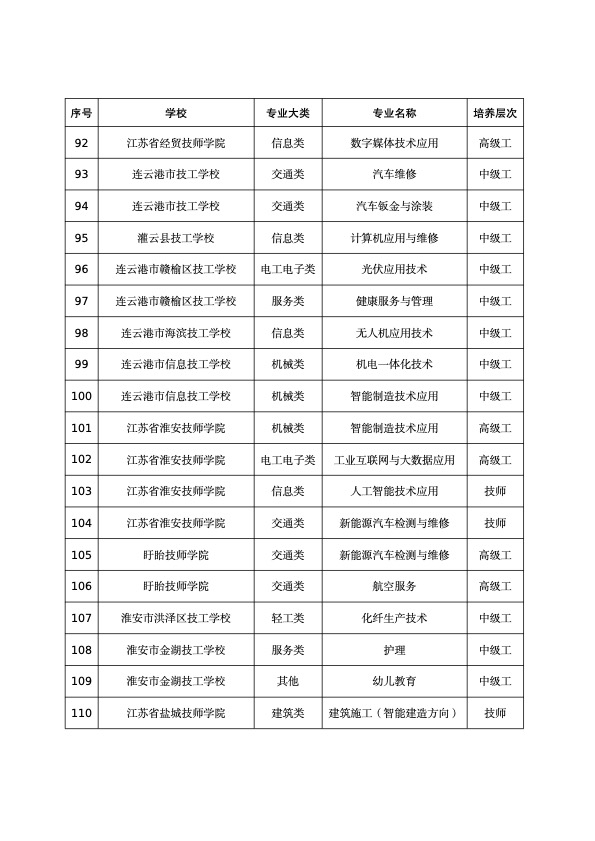 | 序号 | 学校 | 专业大类 | 专业名称 | 培养层次 |
|---|---|---|---|---|
| 92 | 江苏省经贸技师学院 | 信息类 | 数字媒体技术应用 | 高级工 |
| 93 | 连云港市技工学校 | 交通类 | 汽车维修 | 中级工 |
| 94 | 连云港市技工学校 | 交通类 | 汽车钣金与涂装 | 中级工 |
| 95 | 灌云县技工学校 | 信息类 | 计算机应用与维修 | 中级工 |
| 96 | 连云港市赣榆区技工学校 | 电工电子类 | 光伏应用技术 | 中级工 |
| 97 | 连云港市赣榆区技工学校 | 服务类 | 健康服务与管理 | 中级工 |
| 98 | 连云港市海滨技工学校 | 信息类 | 无人机应用技术 | 中级工 |
| 99 | 连云港市信息技工学校 | 机械类 | 机电一体化技术 | 中级工 |
| 100 | 连云港市信息技工学校 | 机械类 | 智能制造技术应用 | 中级工 |
| 101 | 江苏省淮安技师学院 | 机械类 | 智能制造技术应用 | 高级工 |
| 102 | 江苏省淮安技师学院 | 电工电子类 | 工业互联网与大数据应用 | 高级工 |
| 103 | 江苏省淮安技师学院 | 信息类 | 人工智能技术应用 | 技师 |
| 104 | 江苏省淮安技师学院 | 交通类 | 新能源汽车检测与维修 | 技师 |
| 105 | 盱眙技师学院 | 交通类 | 新能源汽车检测与维修 | 高级工 |
| 106 | 盱眙技师学院 | 交通类 | 航空服务 | 高级工 |
| 107 | 淮安市洪泽区技工学校 | 轻工类 | 化纤生产技术 | 中级工 |
| 108 | 淮安市金湖技工学校 | 服务类 | 护理 | 中级工 |
| 109 | 淮安市金湖技工学校 | 其他 | 幼儿教育 | 中级工 |
| 110 | 江苏省盐城技师学院 | 建筑类 | 建筑施工（智能建造方向） | 技师 |